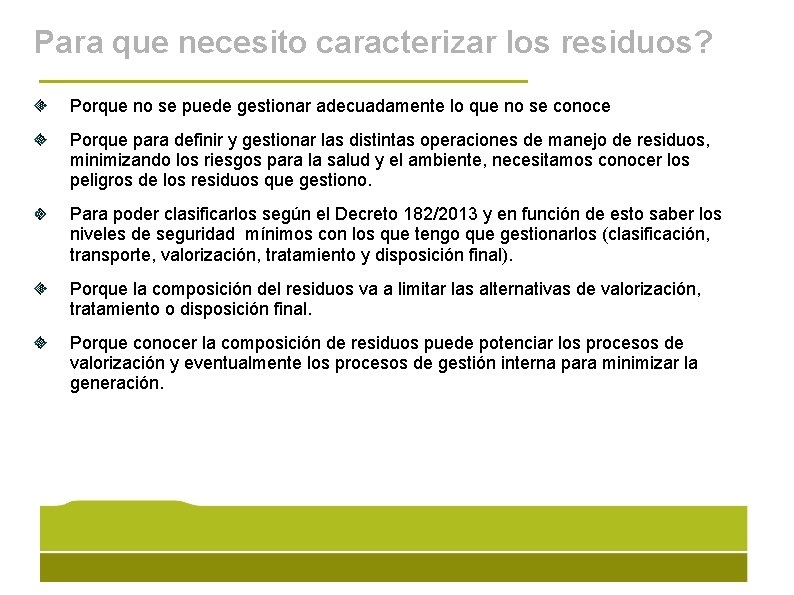 Para que necesito caracterizar los residuos?

Porque no se puede gestionar adecuadamente lo que no se conoce

Porque para definir y gestionar las distintas operaciones de manejo de residuos, minimizando los riesgos para la salud y el ambiente, necesitamos conocer los peligros de los residuos que gestiono.

Para poder clasificarlos según el Decreto 182/2013 y en función de esto saber los niveles de seguridad mínimos con los que tengo que gestionarlos (clasificación, transporte, valorización, tratamiento y disposición final).

Porque la composición del residuos va a limitar las alternativas de valorización, tratamiento o disposición final.

Porque conocer la composición de residuos puede potenciar los procesos de valorización y eventualmente los procesos de gestión interna para minimizar la generación.